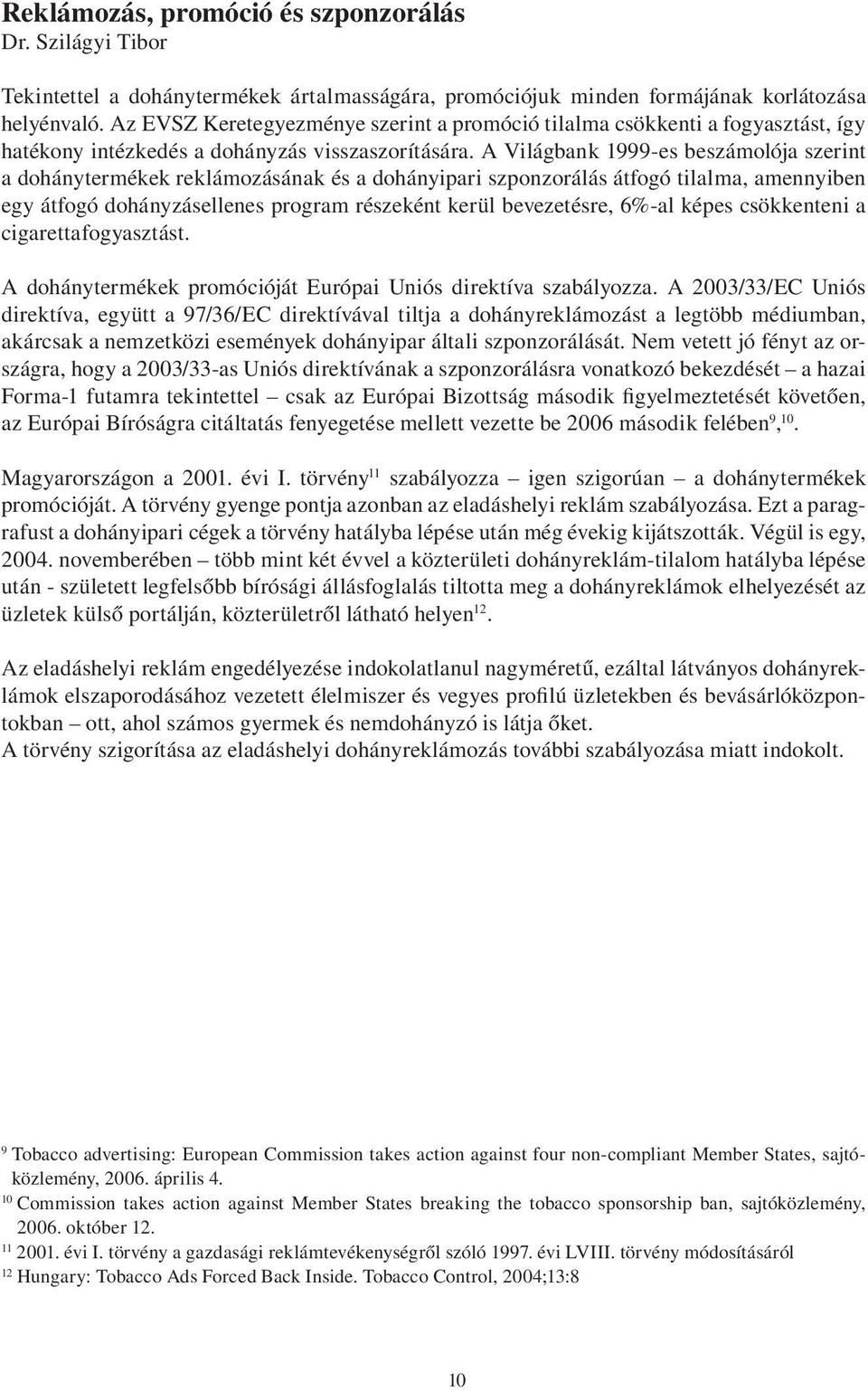 Reklámozás, promóció és szponzorálás
Dr. Szilágyi Tibor

Tekintettel a dohánytermékek ártalmasságára, promóciójuk minden formájának korlátozása helyénvaló. Az EVSZ Keretegyezménye szerint a promóció tilalma csökkenti a fogyasztást, így hatékony intézkedés a dohányzás visszaszorítására. A Világbank 1999-es beszámolója szerint a dohánytermékek reklámozásának és a dohányipari szponzorálás átfogó tilalma, amennyiben egy átfogó dohányzásellenes program részeként kerül bevezetésre, 6%-al képes csökkenteni a cigarettafogyasztást.

A dohánytermékek promócióját Európai Uniós direktíva szabályozza. A 2003/33/EC Uniós direktíva, együtt a 97/36/EC direktívával tiltja a dohányreklámozást a legtöbb médiumban, akárcsak a nemzetközi események dohányipar általi szponzorálását. Nem vetett jó fényt az országra, hogy a 2003/33-as Uniós direktívának a szponzorálásra vonatkozó bekezdését – a hazai Forma-1 futamra tekintettel – csak az Európai Bizottság második figyelmeztetését követően, az Európai Bíróságra citáltatás fenyegetése mellett vezette be 2006 második felében$^{9}$,$^{10}$.

Magyarországon a 2001. évi I. törvény$^{11}$ szabályozza – igen szigorúan – a dohánytermékek promócióját. A törvény gyenge pontja azonban az eladáshelyi reklám szabályozása. Ezt a paragrafust a dohányipari cégek a törvény hatályba lépése után még évekig kijátszották. Végül is egy, 2004. novemberében – több mint két évvel a közterületi dohányreklám-tilalom hatályba lépése után - született legfelsőbb bírósági állásfoglalás tiltotta meg a dohányreklámok elhelyezését az üzletek külső portálján, közterületről látható helyen$^{12}$.

Az eladáshelyi reklám engedélyezése indokolatlanul nagyméretű, ezáltal látványos dohányreklámok elszaporodásához vezetett élelmiszer és vegyes profilú üzletekben és bevásárlóközpontokban – ott, ahol számos gyermek és nemdohányzó is látja őket.
A törvény szigorítása az eladáshelyi dohányreklámozás további szabályozása miatt indokolt.

$^{9}$ Tobacco advertising: European Commission takes action against four non-compliant Member States, sajtóközlemény, 2006. április 4.
$^{10}$ Commission takes action against Member States breaking the tobacco sponsorship ban, sajtóközlemény, 2006. október 12.
$^{11}$ 2001. évi I. törvény a gazdasági reklámtevékenységről szóló 1997. évi LVIII. törvény módosításáról
$^{12}$ Hungary: Tobacco Ads Forced Back Inside. Tobacco Control, 2004;13:8

10